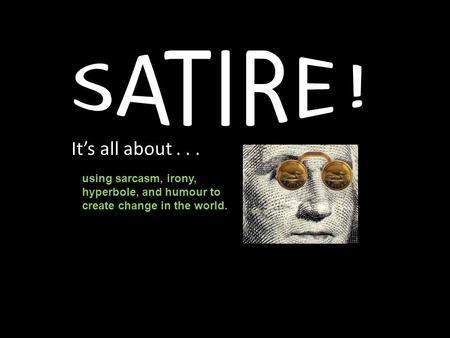 SATIRE!

It's all about . . .

using sarcasm, irony, hyperbole, and humour to create change in the world.